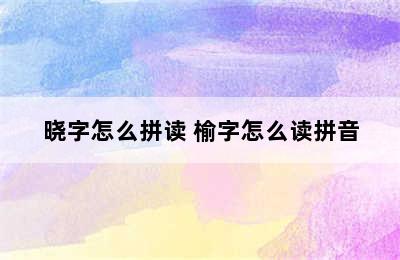 晓字怎么拼读 榆字怎么读拼音